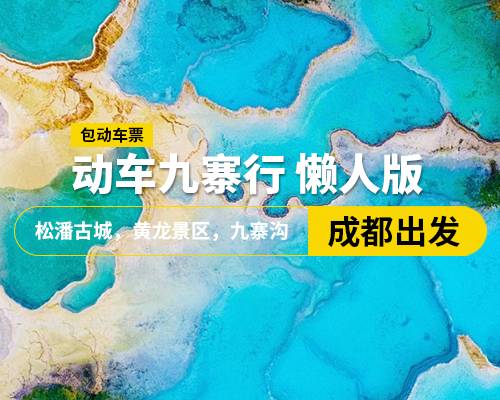 包动车票

动车九寨行 懒人版

松潘古城，黄龙景区，九寨沟

成都出发